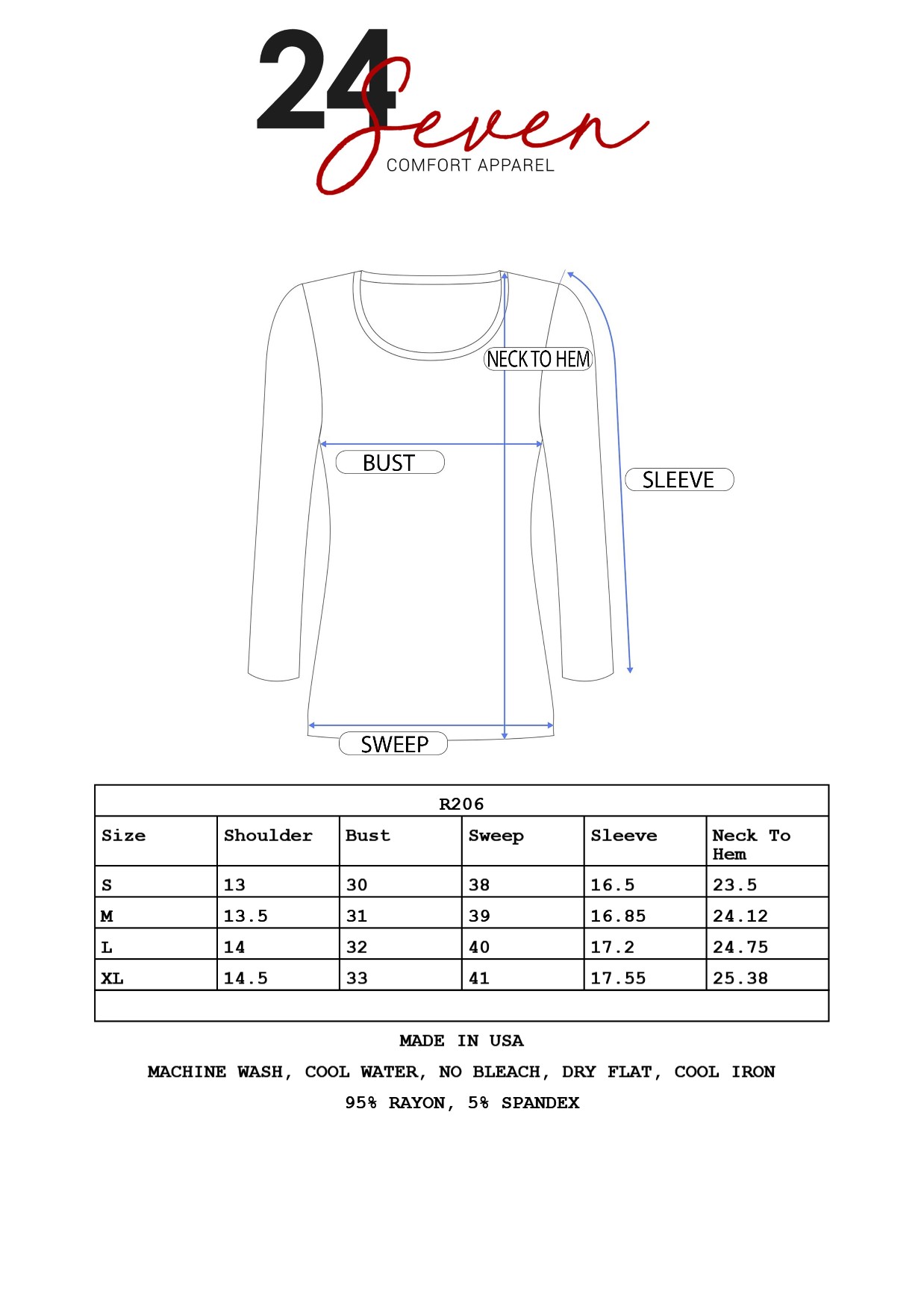 24 Seven
COMFORT APPAREL

NECK TO HEM
BUST
SLEEVE
SWEEP

R206

| Size | Shoulder | Bust | Sweep | Sleeve | Neck To Hem |
|---|---|---|---|---|---|
| S | 13 | 30 | 38 | 16.5 | 23.5 |
| M | 13.5 | 31 | 39 | 16.85 | 24.12 |
| L | 14 | 32 | 40 | 17.2 | 24.75 |
| XL | 14.5 | 33 | 41 | 17.55 | 25.38 |

MADE IN USA

MACHINE WASH, COOL WATER, NO BLEACH, DRY FLAT, COOL IRON

95% RAYON, 5% SPANDEX